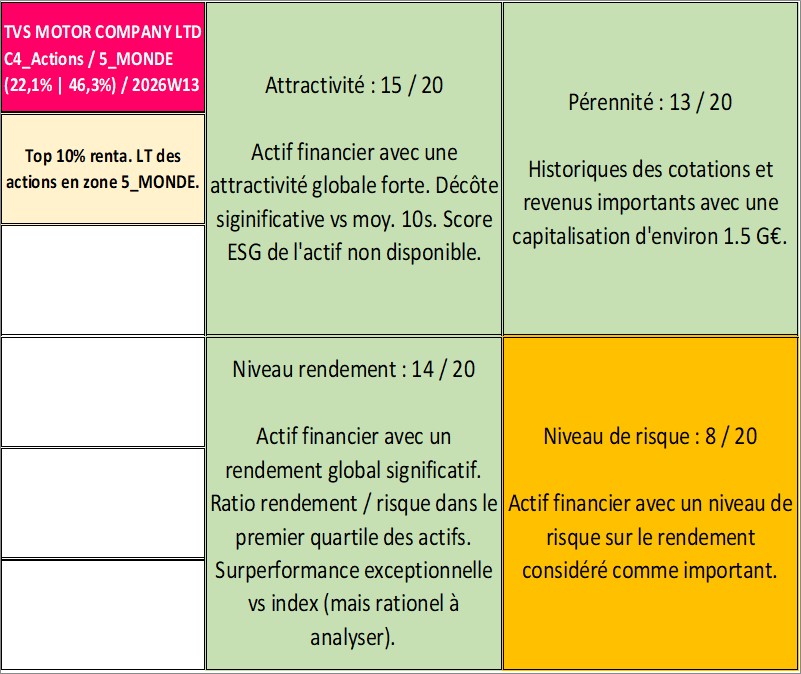 TVS MOTOR COMPANY LTD
C4_Actions / 5_MONDE
(22,1% | 46,3%) / 2026W13

Top 10% renta. LT des actions en zone 5_MONDE.

Attractivité : 15 / 20

Actif financier avec une attractivité globale forte. Décôte siginificative vs moy. 10s. Score ESG de l'actif non disponible.

Pérennité : 13 / 20

Historiques des cotations et revenus importants avec une capitalisation d'environ 1.5 G€.

Niveau rendement : 14 / 20

Actif financier avec un rendement global significatif. Ratio rendement / risque dans le premier quartile des actifs. Surperformance exceptionnelle vs index (mais rationel à analyser).

Niveau de risque : 8 / 20

Actif financier avec un niveau de risque sur le rendement considéré comme important.